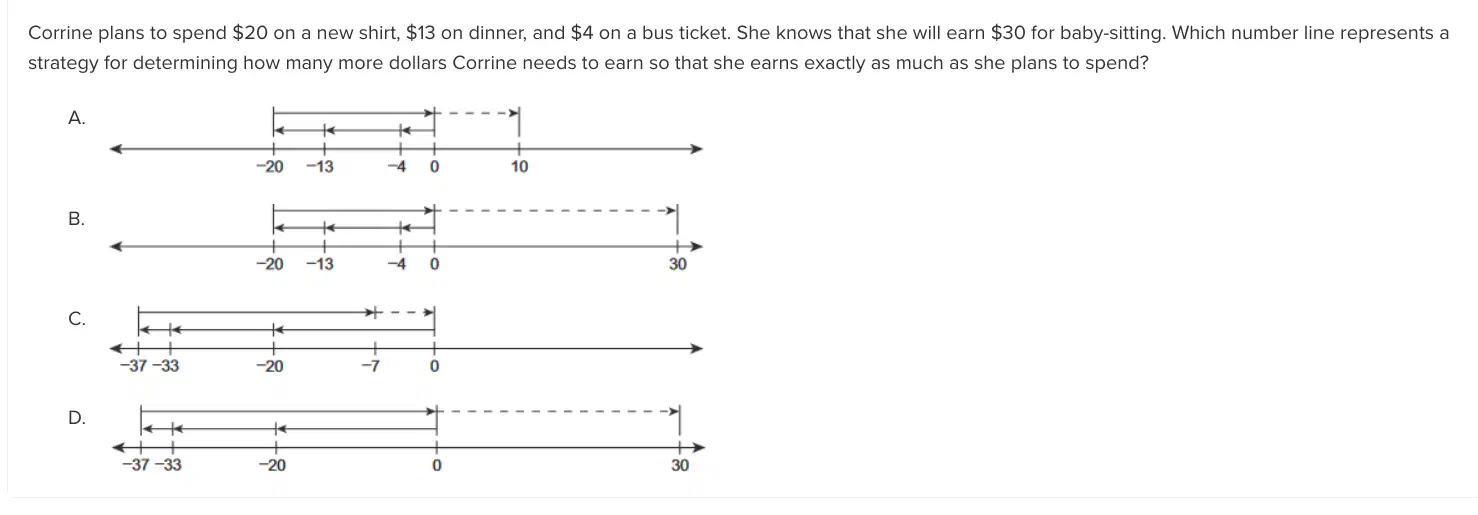 Corrine plans to spend \$20 on a new shirt, \$13 on dinner, and \$4 on a bus ticket. She knows that she will earn \$30 for baby-sitting. Which number line represents a strategy for determining how many more dollars Corrine needs to earn so that she earns exactly as much as she plans to spend?

A.

−20 −13 −4 0 10

B.

−20 −13 −4 0 30

C.

−37 −33 −20 −7 0

D.

−37 −33 −20 0 30